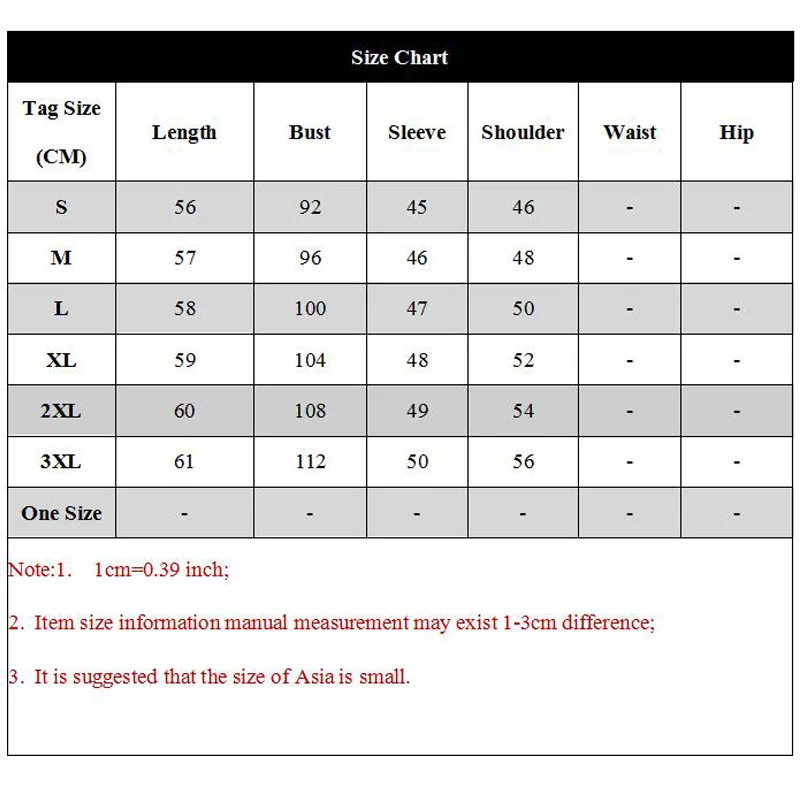 Size Chart

| Tag Size (CM) | Length | Bust | Sleeve | Shoulder | Waist | Hip |
|---|---|---|---|---|---|---|
| S | 56 | 92 | 45 | 46 | - | - |
| M | 57 | 96 | 46 | 48 | - | - |
| L | 58 | 100 | 47 | 50 | - | - |
| XL | 59 | 104 | 48 | 52 | - | - |
| 2XL | 60 | 108 | 49 | 54 | - | - |
| 3XL | 61 | 112 | 50 | 56 | - | - |
| One Size | - | - | - | - | - | - |

Note:1. 1cm=0.39 inch;

2. Item size information manual measurement may exist 1-3cm difference;

3. It is suggested that the size of Asia is small.